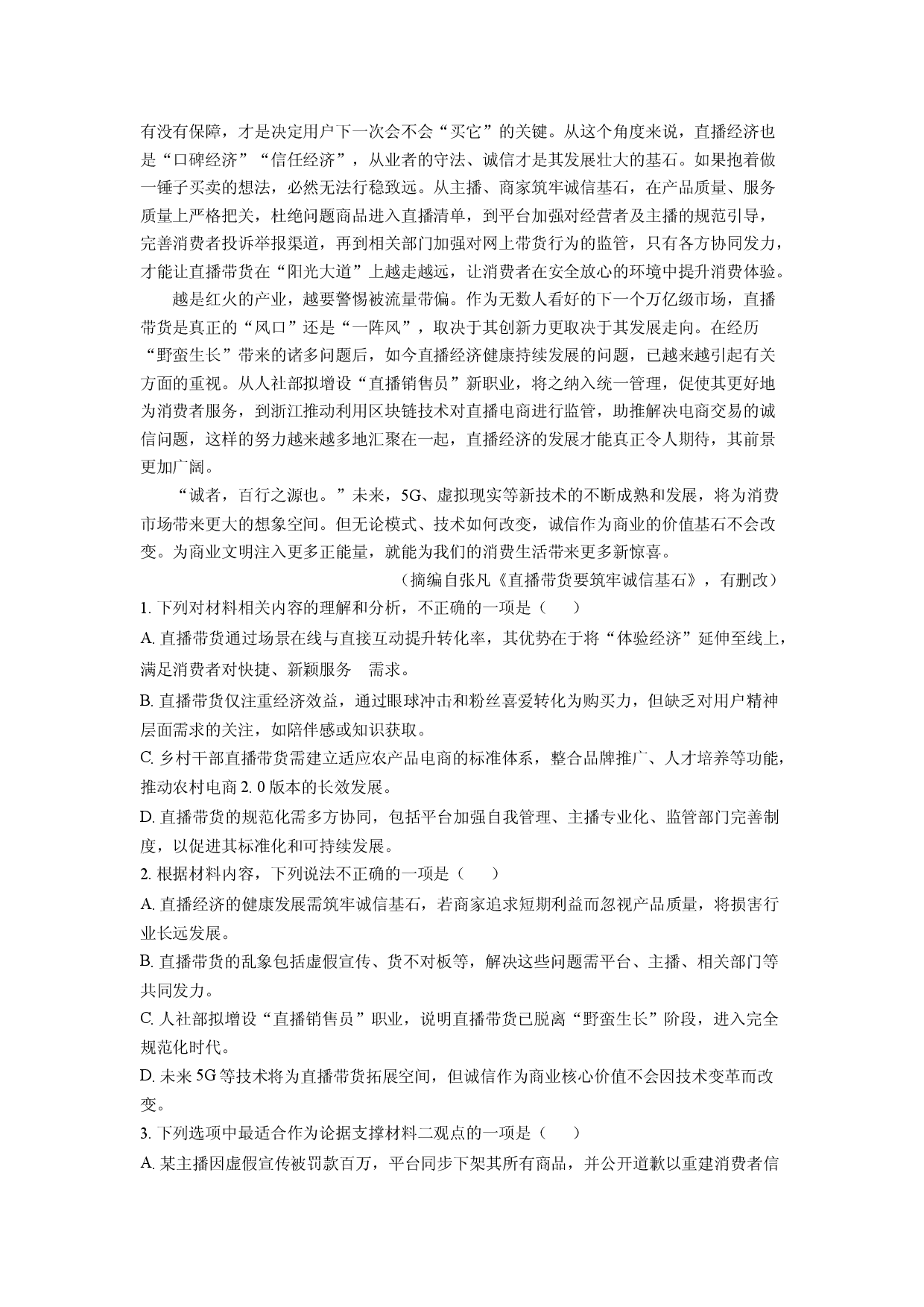 有没有保障，才是决定用户下一次会不会“买它”的关键。从这个角度来说，直播经济也是“口碑经济”“信任经济”，从业者的守法、诚信才是其发展壮大的基石。如果抱着做一锤子买卖的想法，必然无法行稳致远。从主播、商家筑牢诚信基石，在产品质量、服务质量上严格把关，杜绝问题商品进入直播清单，到平台加强对经营者及主播的规范引导，完善消费者投诉举报渠道，再到相关部门加强对网上带货行为的监管，只有各方协同发力，才能让直播带货在“阳光大道”上越走越远，让消费者在安全放心的环境中提升消费体验。

越是红火的产业，越要警惕被流量带偏。作为无数人看好的下一个万亿级市场，直播带货是真正的“风口”还是“一阵风”，取决于其创新力更取决于其发展走向。在经历“野蛮生长”带来的诸多问题后，如今直播经济健康持续发展的问题，已越来越引起有关方面的重视。从人社部拟增设“直播销售员”新职业，将之纳入统一管理，促使其更好地为消费者服务，到浙江推动利用区块链技术对直播电商进行监管，助推解决电商交易的诚信问题，这样的努力越来越多地汇聚在一起，直播经济的发展才能真正令人期待，其前景更加广阔。

“诚者，百行之源也。”未来，5G、虚拟现实等新技术的不断成熟和发展，将为消费市场带来更大的想象空间。但无论模式、技术如何改变，诚信作为商业的价值基石不会改变。为商业文明注入更多正能量，就能为我们的消费生活带来更多新惊喜。

（摘编自张凡《直播带货要筑牢诚信基石》，有删改）

1.下列对材料相关内容的理解和分析，不正确的一项是（　　）

A.直播带货通过场景在线与直接互动提升转化率，其优势在于将“体验经济”延伸至线上，满足消费者对快捷、新颖服务　需求。

B.直播带货仅注重经济效益，通过眼球冲击和粉丝喜爱转化为购买力，但缺乏对用户精神层面需求的关注，如陪伴感或知识获取。

C.乡村干部直播带货需建立适应农产品电商的标准体系，整合品牌推广、人才培养等功能，推动农村电商2.0版本的长效发展。

D.直播带货的规范化需多方协同，包括平台加强自我管理、主播专业化、监管部门完善制度，以促进其标准化和可持续发展。

2.根据材料内容，下列说法不正确的一项是（　　）

A.直播经济的健康发展需筑牢诚信基石，若商家追求短期利益而忽视产品质量，将损害行业长远发展。

B.直播带货的乱象包括虚假宣传、货不对板等，解决这些问题需平台、主播、相关部门等共同发力。

C.人社部拟增设“直播销售员”职业，说明直播带货已脱离“野蛮生长”阶段，进入完全规范化时代。

D.未来5G等技术将为直播带货拓展空间，但诚信作为商业核心价值不会因技术变革而改变。

3.下列选项中最适合作为论据支撑材料二观点的一项是（　　）

A.某主播因虚假宣传被罚款百万，平台同步下架其所有商品，并公开道歉以重建消费者信